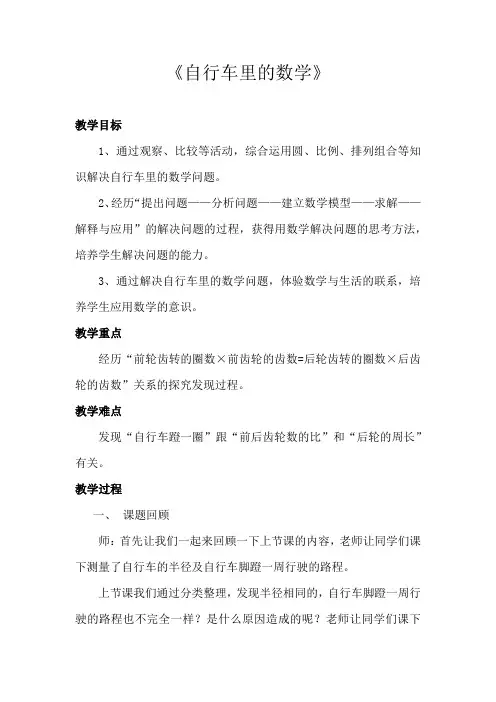 《自行车里的数学》

教学目标

1、通过观察、比较等活动，综合运用圆、比例、排列组合等知识解决自行车里的数学问题。

2、经历“提出问题——分析问题——建立数学模型——求解——解释与应用”的解决问题的过程，获得用数学解决问题的思考方法，培养学生解决问题的能力。

3、通过解决自行车里的数学问题，体验数学与生活的联系，培养学生应用数学的意识。

教学重点

经历“前轮齿转的圈数×前齿轮的齿数=后轮齿转的圈数×后齿轮的齿数”关系的探究发现过程。

教学难点

发现“自行车蹬一圈”跟“前后齿轮数的比”和“后轮的周长”有关。

教学过程

一、 课题回顾

师：首先让我们一起来回顾一下上节课的内容，老师让同学们课下测量了自行车的半径及自行车脚蹬一周行驶的路程。

上节课我们通过分类整理，发现半径相同的，自行车脚蹬一周行驶的路程也不完全一样？是什么原因造成的呢？老师让同学们课下